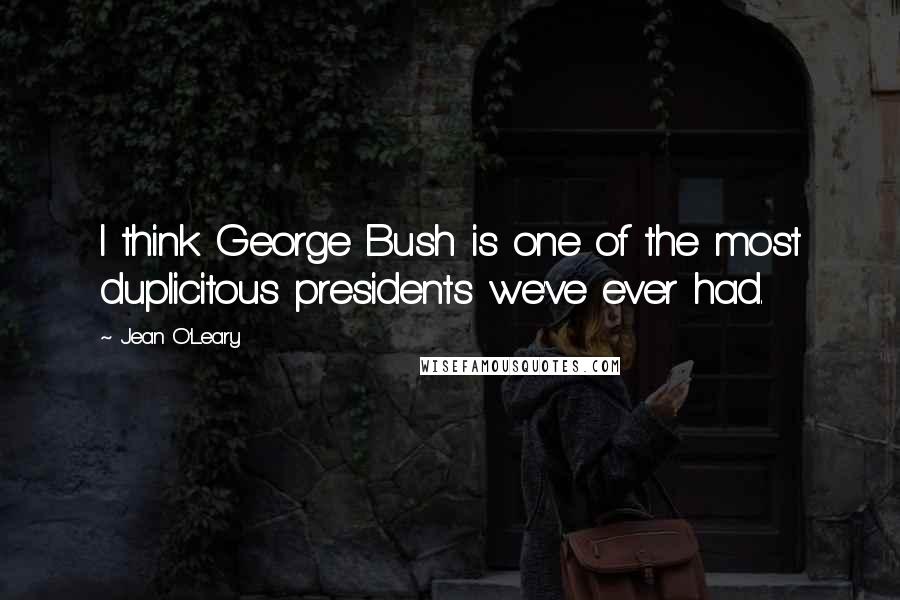 I think George Bush is one of the most duplicitous presidents we've ever had.

~ Jean O'Leary

WISEFAMOUSQUOTES.COM